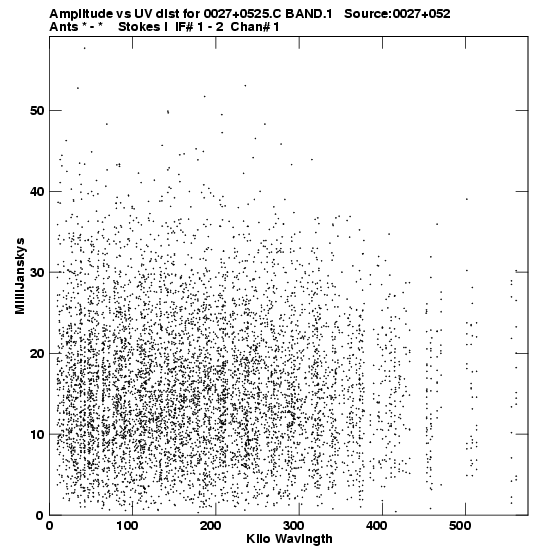 Amplitude vs UV dist for 0027+0525.C BAND.1 Source:0027+052
Ants * - * Stokes I IF# 1 - 2 Chan# 1

MilliJanskys

50
40
30
20
10
0

0 100 200 300 400 500
Kilo Wavlngth